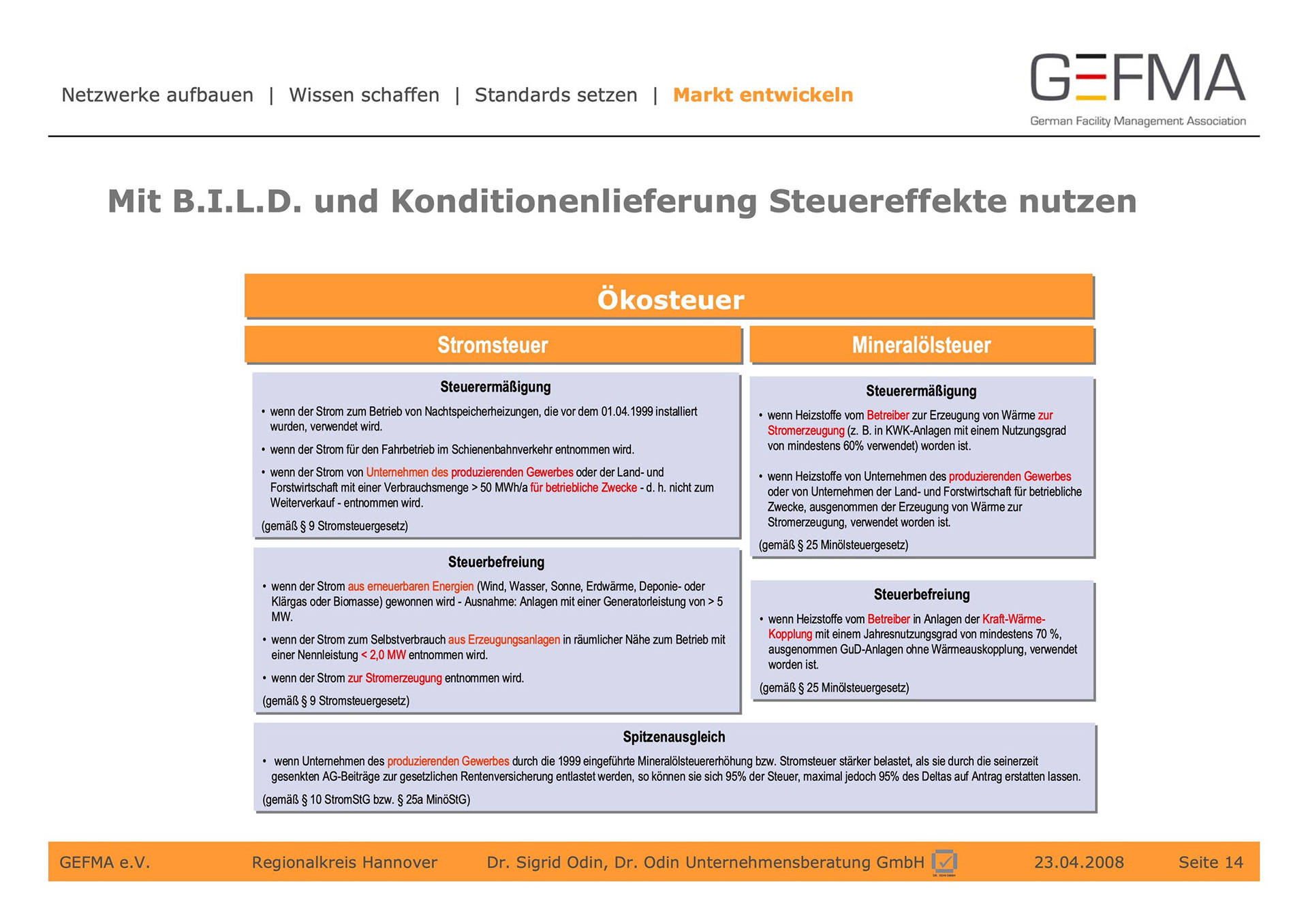 Netzwerke aufbauen | Wissen schaffen | Standards setzen | Markt entwickeln

GEFMA
German Facility Management Association

Mit B.I.L.D. und Konditionenlieferung Steuereffekte nutzen

Ökosteuer

Stromsteuer

Steuerermäßigung

• wenn der Strom zum Betrieb von Nachtspeicherheizungen, die vor dem 01.04.1999 installiert wurden, verwendet wird.

• wenn der Strom für den Fahrbetrieb im Schienenbahnverkehr entnommen wird.

• wenn der Strom von Unternehmen des produzierenden Gewerbes oder der Land- und Forstwirtschaft mit einer Verbrauchsmenge > 50 MWh/a für betriebliche Zwecke - d. h. nicht zum Weiterverkauf - entnommen wird.

(gemäß § 9 Stromsteuergesetz)

Steuerbefreiung

• wenn der Strom aus erneuerbaren Energien (Wind, Wasser, Sonne, Erdwärme, Deponie- oder Klärgas oder Biomasse) gewonnen wird - Ausnahme: Anlagen mit einer Generatorleistung von > 5 MW.

• wenn der Strom zum Selbstverbrauch aus Erzeugungsanlagen in räumlicher Nähe zum Betrieb mit einer Nennleistung < 2,0 MW entnommen wird.

• wenn der Strom zur Stromerzeugung entnommen wird.

(gemäß § 9 Stromsteuergesetz)

Mineralölsteuer

Steuerermäßigung

• wenn Heizstoffe vom Betreiber zur Erzeugung von Wärme zur Stromerzeugung (z. B. in KWK-Anlagen mit einem Nutzungsgrad von mindestens 60% verwendet) worden ist.

• wenn Heizstoffe von Unternehmen des produzierenden Gewerbes oder von Unternehmen der Land- und Forstwirtschaft für betriebliche Zwecke, ausgenommen der Erzeugung von Wärme zur Stromerzeugung, verwendet worden ist.

(gemäß § 25 Minölsteuergesetz)

Steuerbefreiung

• wenn Heizstoffe vom Betreiber in Anlagen der Kraft-Wärme-Kopplung mit einem Jahresnutzungsgrad von mindestens 70 %, ausgenommen GuD-Anlagen ohne Wärmeauskopplung, verwendet worden ist.

(gemäß § 25 Minölsteuergesetz)

Spitzenausgleich

• wenn Unternehmen des produzierenden Gewerbes durch die 1999 eingeführte Mineralölsteuererhöhung bzw. Stromsteuer stärker belastet, als sie durch die seinerzeit gesenkten AG-Beiträge zur gesetzlichen Rentenversicherung entlastet werden, so können sie sich 95% der Steuer, maximal jedoch 95% des Deltas auf Antrag erstatten lassen.

(gemäß § 10 StromStG bzw. § 25a MinöStG)

GEFMA e.V. Regionalkreis Hannover Dr. Sigrid Odin, Dr. Odin Unternehmensberatung GmbH 23.04.2008 Seite 14